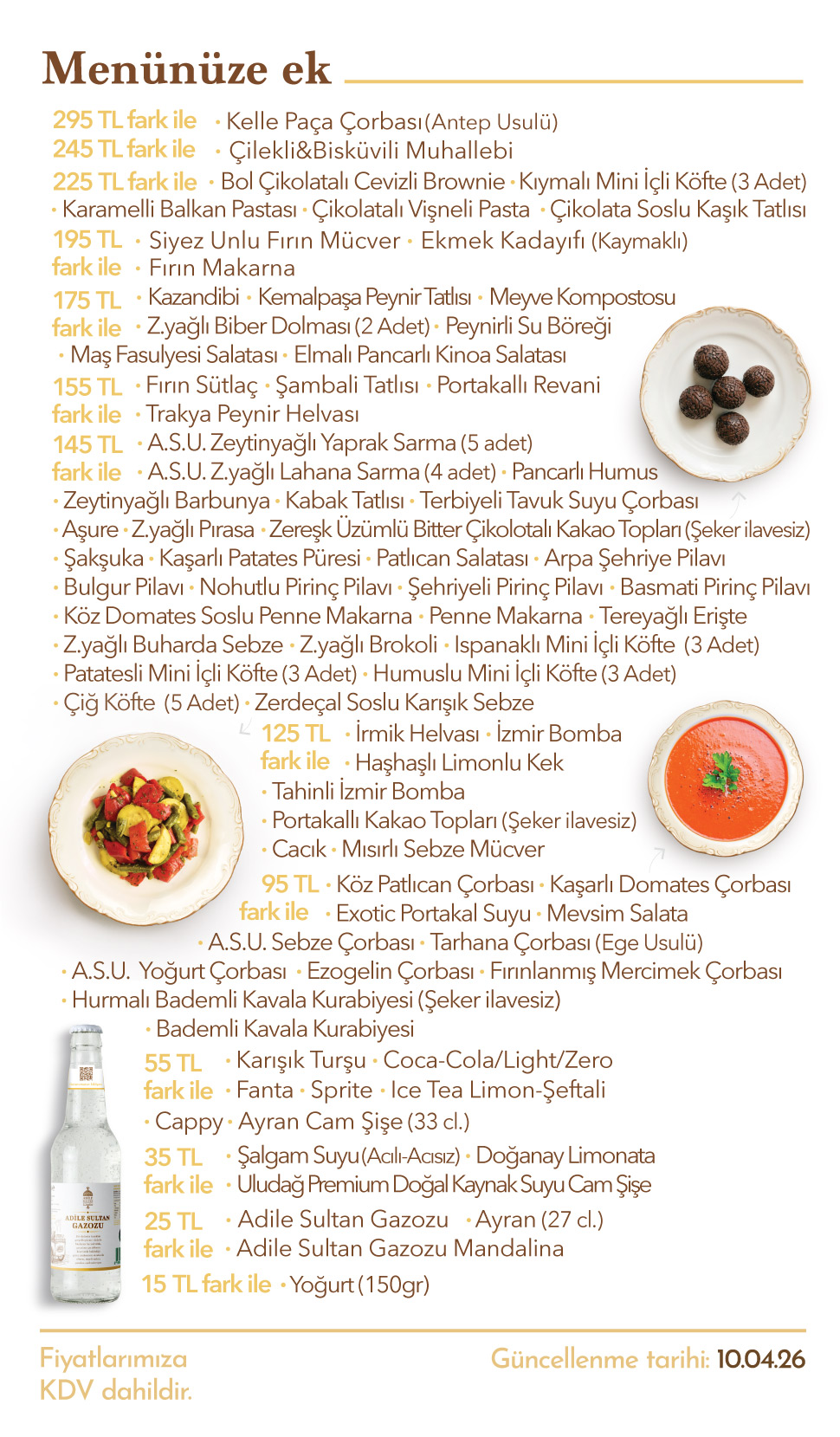 Menünüze ek

295 TL fark ile • Kelle Paça Çorbası (Antep Usulü)
245 TL fark ile • Çilekli&Bisküvili Muhallebi
225 TL fark ile • Bol Çikolatalı Cevizli Brownie • Kıymalı Mini İçli Köfte (3 Adet)
• Karamelli Balkan Pastası • Çikolatalı Vişneli Pasta • Çikolata Soslu Kaşık Tatlısı
195 TL fark ile • Siyez Unlu Fırın Mücver • Ekmek Kadayıfı (Kaymaklı)
• Fırın Makarna
175 TL fark ile • Kazandibi • Kemalpaşa Peynir Tatlısı • Meyve Kompostosu
• Z.yağlı Biber Dolması (2 Adet) • Peynirli Su Böreği
• Maş Fasulyesi Salatası • Elmalı Pancarlı Kinoa Salatası
155 TL fark ile • Fırın Sütlaç • Şambali Tatlısı • Portakallı Revani
• Trakya Peynir Helvası
145 TL fark ile • A.S.U. Zeytinyağlı Yaprak Sarma (5 adet)
• A.S.U. Z.yağlı Lahana Sarma (4 adet) • Pancarlı Humus
• Zeytinyağlı Barbunya • Kabak Tatlısı • Terbiyeli Tavuk Suyu Çorbası
• Aşure • Z.yağlı Pırasa • Zereşk Üzümlü Bitter Çikolotalı Kakao Topları (Şeker ilavesiz)
• Şakşuka • Kaşarlı Patates Püresi • Patlıcan Salatası • Arpa Şehriye Pilavı
• Bulgur Pilavı • Nohutlu Pirinç Pilavı • Şehriyeli Pirinç Pilavı • Basmati Pirinç Pilavı
• Köz Domates Soslu Penne Makarna • Penne Makarna • Tereyağlı Erişte
• Z.yağlı Buharda Sebze • Z.yağlı Brokoli • Ispanaklı Mini İçli Köfte (3 Adet)
• Patatesli Mini İçli Köfte (3 Adet) • Humuslu Mini İçli Köfte (3 Adet)
• Çiğ Köfte (5 Adet) • Zerdeçal Soslu Karışık Sebze
125 TL fark ile • İrmik Helvası • İzmir Bomba
• Haşhaşlı Limonlu Kek
• Tahinli İzmir Bomba
• Portakallı Kakao Topları (Şeker ilavesiz)
• Cacık • Mısırlı Sebze Mücver
95 TL fark ile • Köz Patlıcan Çorbası • Kaşarlı Domates Çorbası
• Exotic Portakal Suyu • Mevsim Salata
• A.S.U. Sebze Çorbası • Tarhana Çorbası (Ege Usulü)
• A.S.U. Yoğurt Çorbası • Ezogelin Çorbası • Fırınlanmış Mercimek Çorbası
• Hurmalı Bademli Kavala Kurabiyesi (Şeker ilavesiz)
• Bademli Kavala Kurabiyesi
55 TL fark ile • Karışık Turşu • Coca-Cola/Light/Zero
• Fanta • Sprite • Ice Tea Limon-Şeftali
• Cappy • Ayran Cam Şişe (33 cl.)
35 TL fark ile • Şalgam Suyu (Acılı-Acısız) • Doğanay Limonata
• Uludağ Premium Doğal Kaynak Suyu Cam Şişe
25 TL fark ile • Adile Sultan Gazozu • Ayran (27 cl.)
• Adile Sultan Gazozu Mandalina
15 TL fark ile • Yoğurt (150gr)

ADİLE SULTAN GAZOZU

Fiyatlarımıza KDV dahildir.

Güncellenme tarihi: 10.04.26